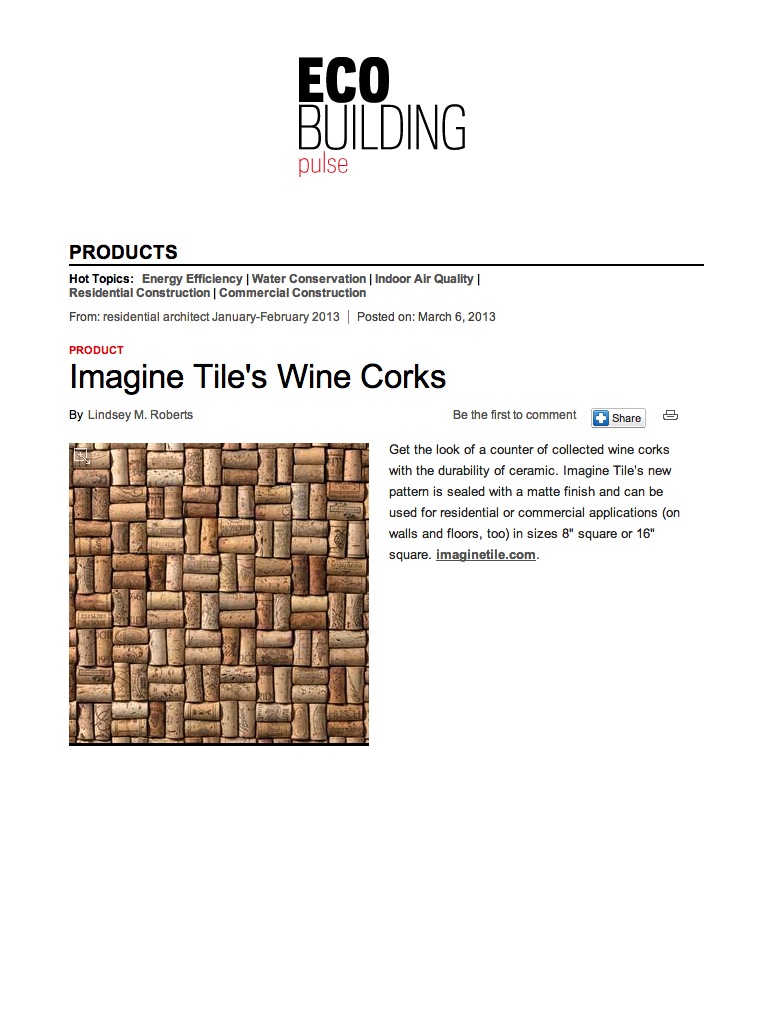 ECO
BUILDING
pulse

PRODUCTS

Hot Topics: Energy Efficiency | Water Conservation | Indoor Air Quality | Residential Construction | Commercial Construction

From: residential architect January-February 2013 | Posted on: March 6, 2013

PRODUCT

Imagine Tile's Wine Corks

By Lindsey M. Roberts

Be the first to comment

Share

Get the look of a counter of collected wine corks with the durability of ceramic. Imagine Tile's new pattern is sealed with a matte finish and can be used for residential or commercial applications (on walls and floors, too) in sizes 8" square or 16" square. imaginetile.com.